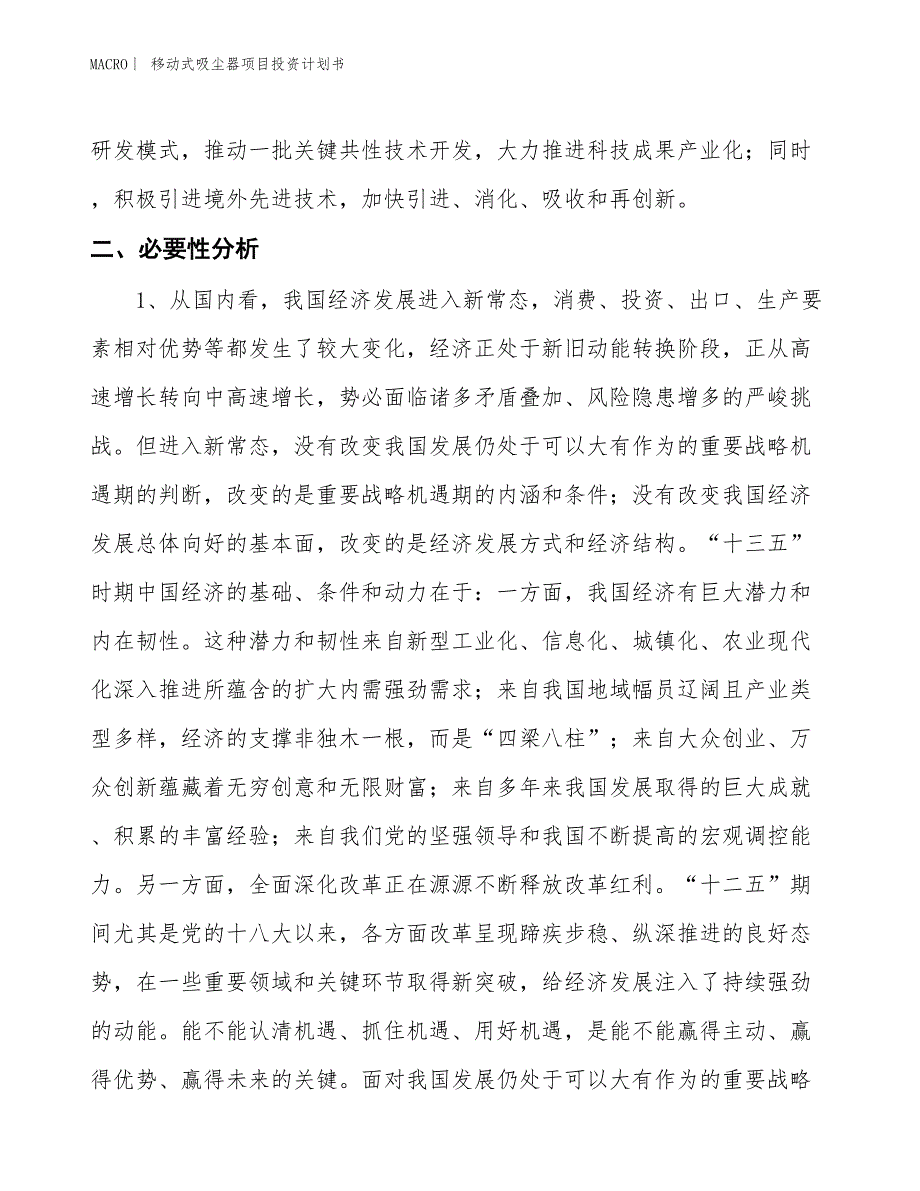 MACRO｜ 移动式吸尘器项目投资计划书

研发模式，推动一批关键共性技术开发，大力推进科技成果产业化；同时，积极引进境外先进技术，加快引进、消化、吸收和再创新。

二、必要性分析

1、从国内看，我国经济发展进入新常态，消费、投资、出口、生产要素相对优势等都发生了较大变化，经济正处于新旧动能转换阶段，正从高速增长转向中高速增长，势必面临诸多矛盾叠加、风险隐患增多的严峻挑战。但进入新常态，没有改变我国发展仍处于可以大有作为的重要战略机遇期的判断，改变的是重要战略机遇期的内涵和条件；没有改变我国经济发展总体向好的基本面，改变的是经济发展方式和经济结构。“十三五”时期中国经济的基础、条件和动力在于：一方面，我国经济有巨大潜力和内在韧性。这种潜力和韧性来自新型工业化、信息化、城镇化、农业现代化深入推进所蕴含的扩大内需强劲需求；来自我国地域幅员辽阔且产业类型多样，经济的支撑非独木一根，而是“四梁八柱”；来自大众创业、万众创新蕴藏着无穷创意和无限财富；来自多年来我国发展取得的巨大成就、积累的丰富经验；来自我们党的坚强领导和我国不断提高的宏观调控能力。另一方面，全面深化改革正在源源不断释放改革红利。“十二五”期间尤其是党的十八大以来，各方面改革呈现蹄疾步稳、纵深推进的良好态势，在一些重要领域和关键环节取得新突破，给经济发展注入了持续强劲的动能。能不能认清机遇、抓住机遇、用好机遇，是能不能赢得主动、赢得优势、赢得未来的关键。面对我国发展仍处于可以大有作为的重要战略